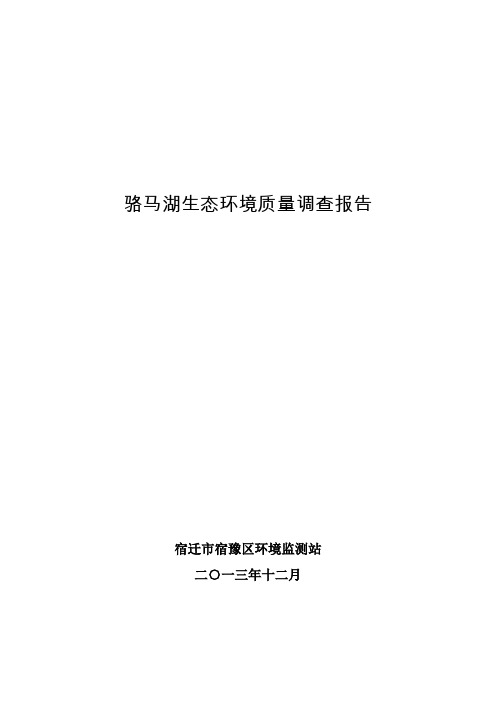 骆马湖生态环境质量调查报告

宿迁市宿豫区环境监测站

二〇一三年十二月